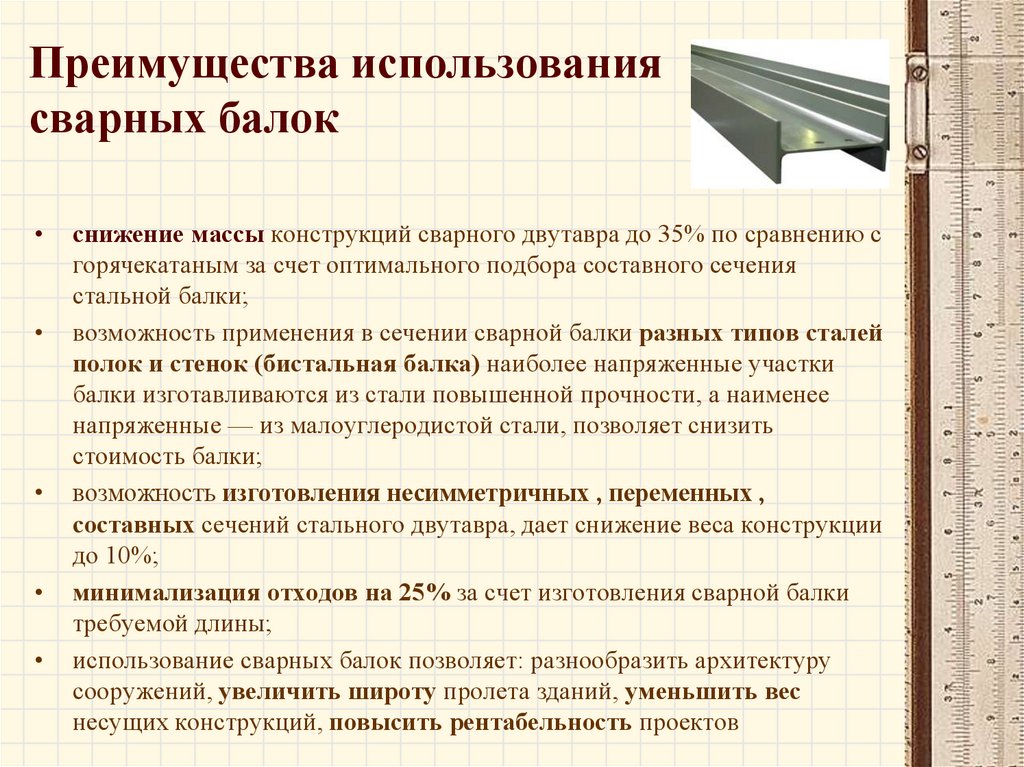 Преимущества использования сварных балок

• снижение массы конструкций сварного двутавра до 35% по сравнению с горячекатаным за счет оптимального подбора составного сечения стальной балки;

• возможность применения в сечении сварной балки разных типов сталей полок и стенок (бистальная балка) наиболее напряженные участки балки изготавливаются из стали повышенной прочности, а наименее напряженные — из малоуглеродистой стали, позволяет снизить стоимость балки;

• возможность изготовления несимметричных , переменных , составных сечений стального двутавра, дает снижение веса конструкции до 10%;

• минимализация отходов на 25% за счет изготовления сварной балки требуемой длины;

• использование сварных балок позволяет: разнообразить архитектуру сооружений, увеличить широту пролета зданий, уменьшить вес несущих конструкций, повысить рентабельность проектов